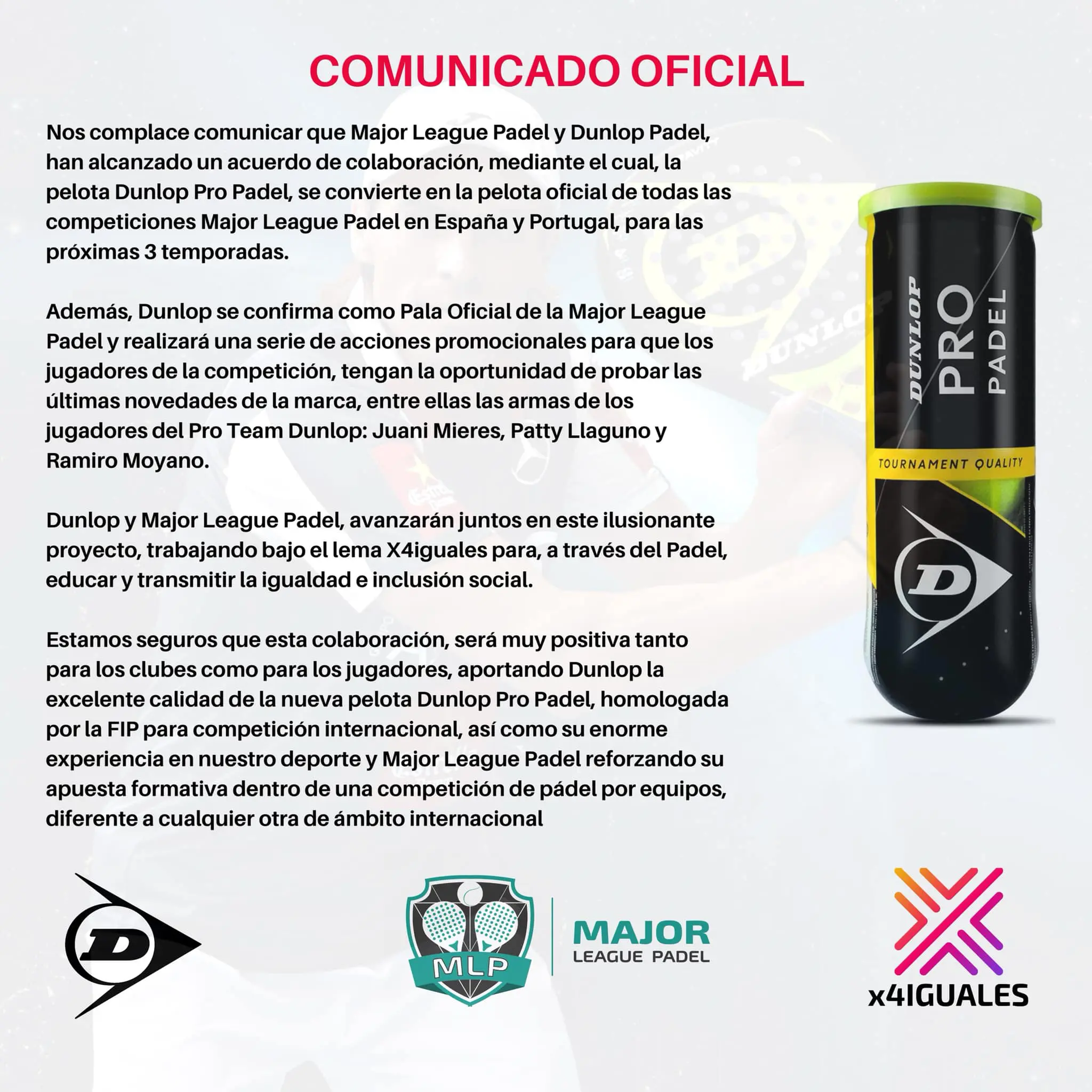 COMUNICADO OFICIAL

Nos complace comunicar que Major League Padel y Dunlop Padel, han alcanzado un acuerdo de colaboración, mediante el cual, la pelota Dunlop Pro Padel, se convierte en la pelota oficial de todas las competiciones Major League Padel en España y Portugal, para las próximas 3 temporadas.

Además, Dunlop se confirma como Pala Oficial de la Major League Padel y realizará una serie de acciones promocionales para que los jugadores de la competición, tengan la oportunidad de probar las últimas novedades de la marca, entre ellas las armas de los jugadores del Pro Team Dunlop: Juani Mieres, Patty Llaguno y Ramiro Moyano.

Dunlop y Major League Padel, avanzarán juntos en este ilusionante proyecto, trabajando bajo el lema X4iguales para, a través del Padel, educar y transmitir la igualdad e inclusión social.

Estamos seguros que esta colaboración, será muy positiva tanto para los clubes como para los jugadores, aportando Dunlop la excelente calidad de la nueva pelota Dunlop Pro Padel, homologada por la FIP para competición internacional, así como su enorme experiencia en nuestro deporte y Major League Padel reforzando su apuesta formativa dentro de una competición de pádel por equipos, diferente a cualquier otra de ámbito internacional

DUNLOP
PRO
PADEL
TOURNAMENT QUALITY
D

D

MLP
MAJOR
LEAGUE PADEL

x4IGUALES